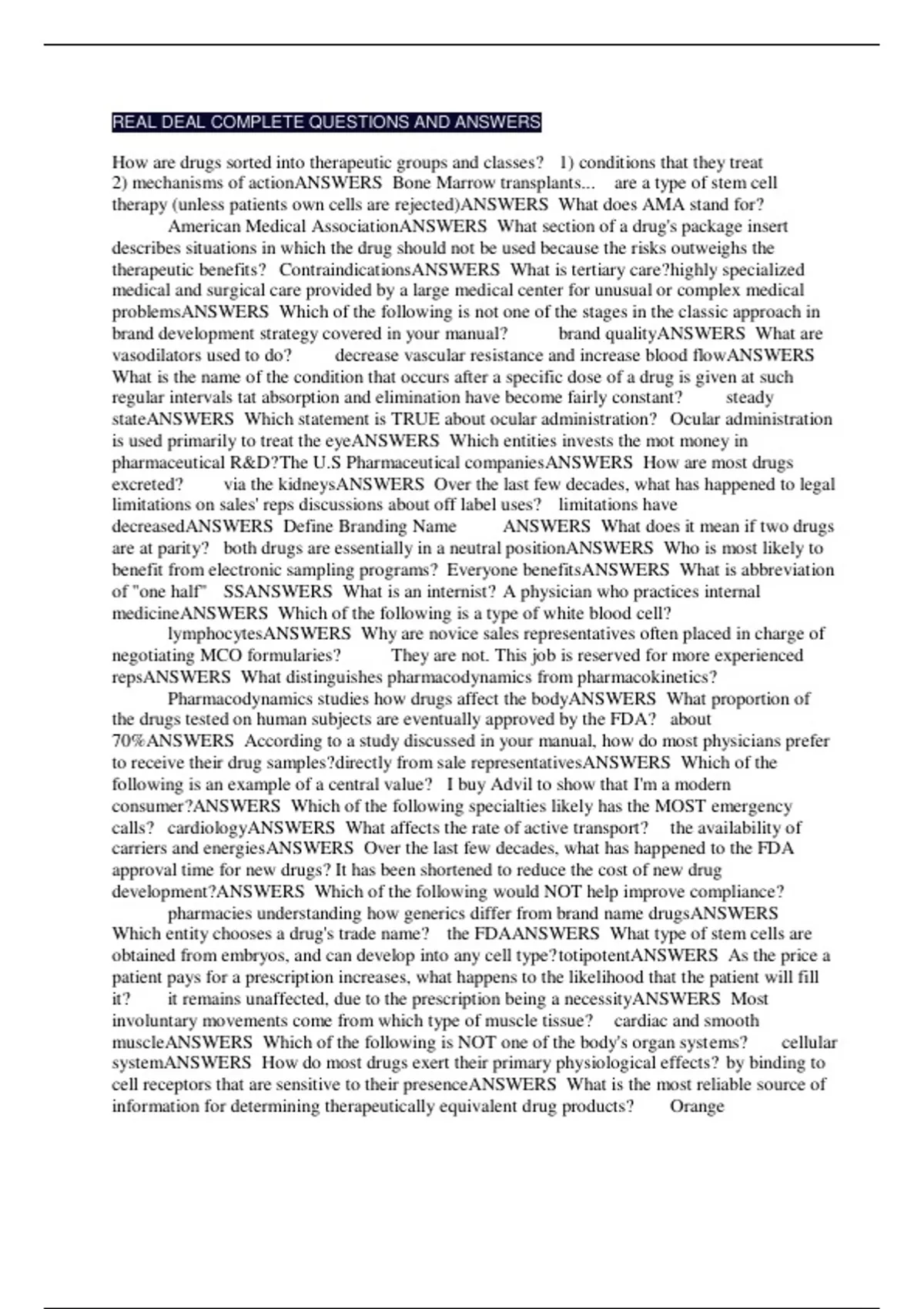 REAL DEAL COMPLETE QUESTIONS AND ANSWERS

How are drugs sorted into therapeutic groups and classes? 1) conditions that they treat 2) mechanisms of actionANSWERS Bone Marrow transplants... are a type of stem cell therapy (unless patients own cells are rejected)ANSWERS What does AMA stand for? American Medical AssociationANSWERS What section of a drug's package insert describes situations in which the drug should not be used because the risks outweighs the therapeutic benefits? ContraindicationsANSWERS What is tertiary care?highly specialized medical and surgical care provided by a large medical center for unusual or complex medical problemsANSWERS Which of the following is not one of the stages in the classic approach in brand development strategy covered in your manual? brand qualityANSWERS What are vasodilators used to do? decrease vascular resistance and increase blood flowANSWERS What is the name of the condition that occurs after a specific dose of a drug is given at such regular intervals tat absorption and elimination have become fairly constant? steady stateANSWERS Which statement is TRUE about ocular administration? Ocular administration is used primarily to treat the eyeANSWERS Which entities invests the mot money in pharmaceutical R&D?The U.S Pharmaceutical companiesANSWERS How are most drugs excreted? via the kidneysANSWERS Over the last few decades, what has happened to legal limitations on sales' reps discussions about off label uses? limitations have decreasedANSWERS Define Branding Name ANSWERS What does it mean if two drugs are at parity? both drugs are essentially in a neutral positionANSWERS Who is most likely to benefit from electronic sampling programs? Everyone benefitsANSWERS What is abbreviation of "one half" SSANSWERS What is an internist? A physician who practices internal medicineANSWERS Which of the following is a type of white blood cell? lymphocytesANSWERS Why are novice sales representatives often placed in charge of negotiating MCO formularies? They are not. This job is reserved for more experienced repsANSWERS What distinguishes pharmacodynamics from pharmacokinetics? Pharmacodynamics studies how drugs affect the bodyANSWERS What proportion of the drugs tested on human subjects are eventually approved by the FDA? about 70%ANSWERS According to a study discussed in your manual, how do most physicians prefer to receive their drug samples?directly from sale representativesANSWERS Which of the following is an example of a central value? I buy Advil to show that I'm a modern consumer?ANSWERS Which of the following specialties likely has the MOST emergency calls? cardiologyANSWERS What affects the rate of active transport? the availability of carriers and energiesANSWERS Over the last few decades, what has happened to the FDA approval time for new drugs? It has been shortened to reduce the cost of new drug development?ANSWERS Which of the following would NOT help improve compliance? pharmacies understanding how generics differ from brand name drugsANSWERS Which entity chooses a drug's trade name? the FDAANSWERS What type of stem cells are obtained from embryos, and can develop into any cell type?totipotentANSWERS As the price a patient pays for a prescription increases, what happens to the likelihood that the patient will fill it? it remains unaffected, due to the prescription being a necessityANSWERS Most involuntary movements come from which type of muscle tissue? cardiac and smooth muscleANSWERS Which of the following is NOT one of the body's organ systems? cellular systemANSWERS How do most drugs exert their primary physiological effects? by binding to cell receptors that are sensitive to their presenceANSWERS What is the most reliable source of information for determining therapeutically equivalent drug products? Orange